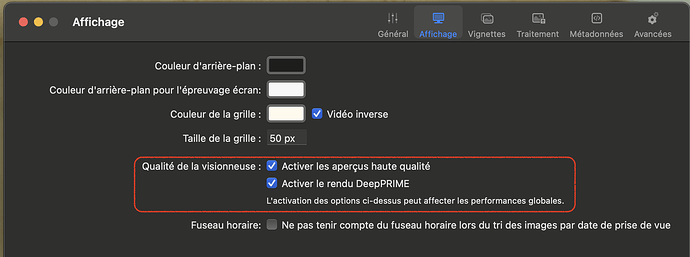 Affichage

Général Affichage Vignettes Traitement Métadonnées Avancées

Couleur d'arrière-plan :

Couleur d'arrière-plan pour l'épreuvage écran :

Couleur de la grille : Vidéo inverse

Taille de la grille : 50 px

Qualité de la visionneuse : Activer les aperçus haute qualité

Activer le rendu DeepPRIME

L'activation des options ci-dessus peut affecter les performances globales.

Fuseau horaire: Ne pas tenir compte du fuseau horaire lors du tri des images par date de prise de vue